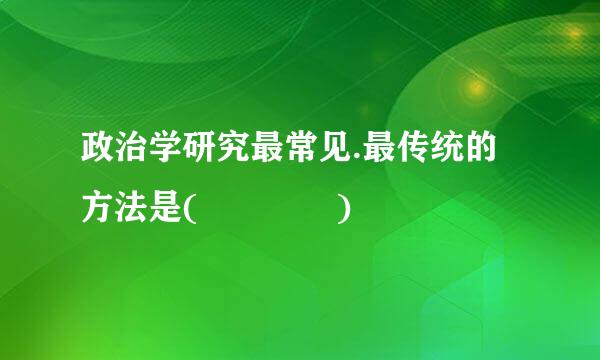 政治学研究最常见.最传统的方法是(　　　　　)